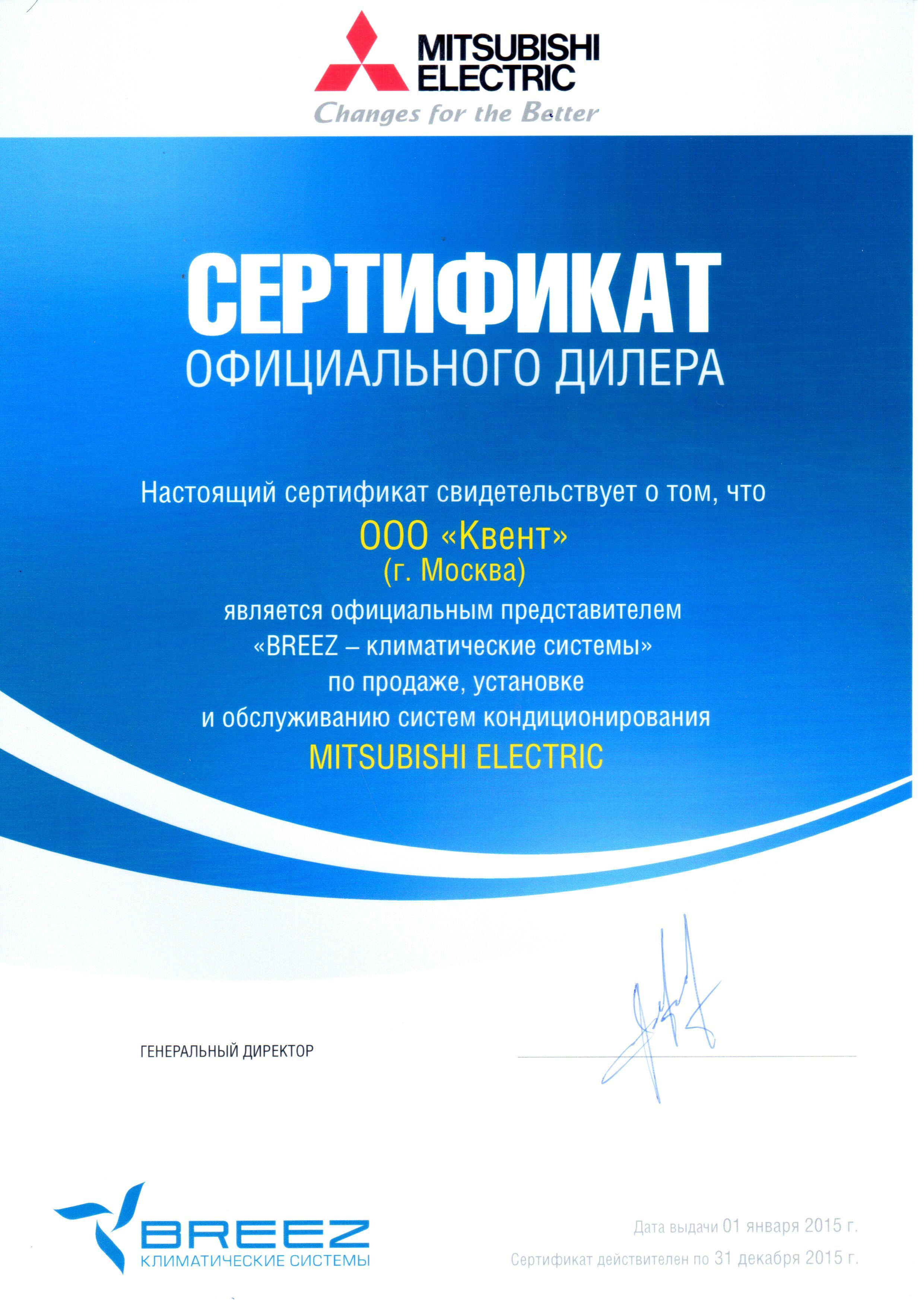 MITSUBISHI
ELECTRIC
Changes for the Better

СЕРТИФИКАТ
ОФИЦИАЛЬНОГО ДИЛЕРА

Настоящий сертификат свидетельствует о том, что
ООО «Квент»
(г. Москва)
является официальным представителем
«BREEZ – климатические системы»
по продаже, установке
и обслуживанию систем кондиционирования
MITSUBISHI ELECTRIC

ГЕНЕРАЛЬНЫЙ ДИРЕКТОР

BREEZ
КЛИМАТИЧЕСКИЕ СИСТЕМЫ

Дата выдачи 01 января 2015 г.
Сертификат действителен по 31 декабря 2015 г.